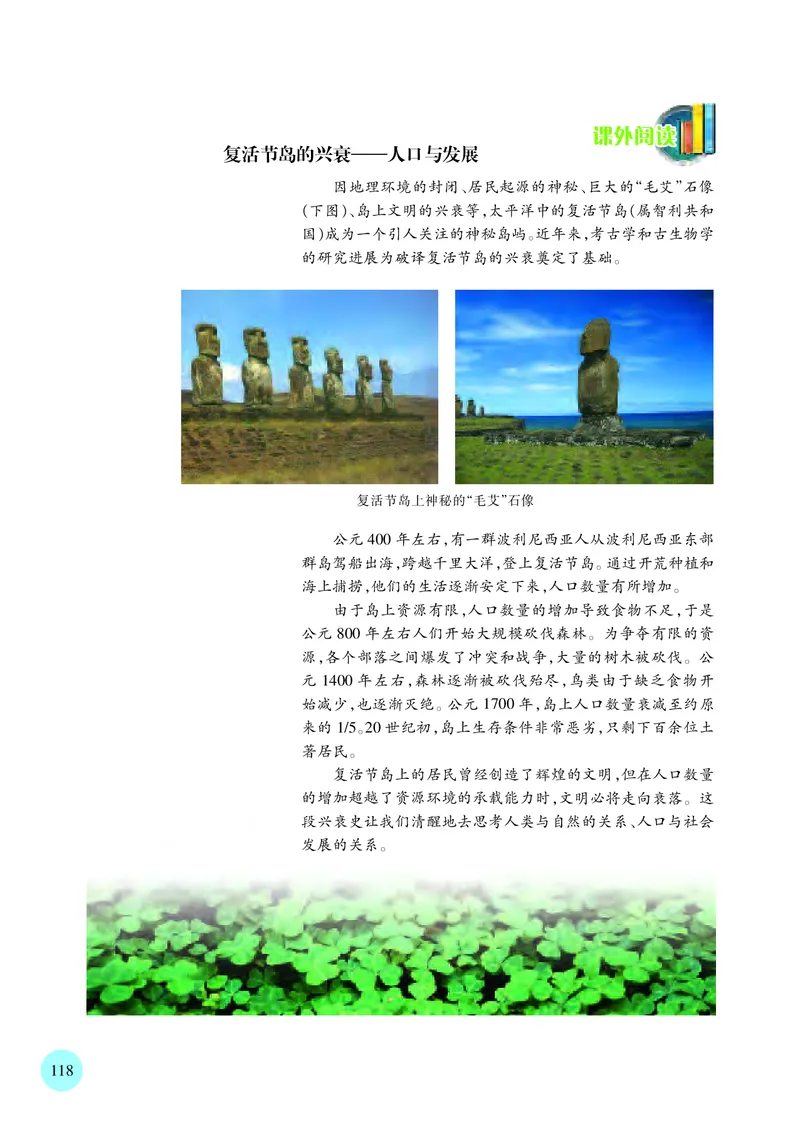 课外阅读

复活节岛的兴衰——人口与发展

因地理环境的封闭、居民起源的神秘、巨大的“毛艾”石像(下图)、岛上文明的兴衰等,太平洋中的复活节岛(属智利共和国)成为一个引人关注的神秘岛屿。近年来,考古学和古生物学的研究进展为破译复活节岛的兴衰奠定了基础。

复活节岛上神秘的“毛艾”石像

公元 400 年左右,有一群波利尼西亚人从波利尼西亚东部群岛驾船出海,跨越千里大洋,登上复活节岛。通过开荒种植和海上捕捞,他们的生活逐渐安定下来,人口数量有所增加。

由于岛上资源有限,人口数量的增加导致食物不足,于是公元 800 年左右人们开始大规模砍伐森林。为争夺有限的资源,各个部落之间爆发了冲突和战争,大量的树木被砍伐。公元 1400 年左右,森林逐渐被砍伐殆尽,鸟类由于缺乏食物开始减少,也逐渐灭绝。公元 1700 年,岛上人口数量衰减至约原来的 1/5。20 世纪初,岛上生存条件非常恶劣,只剩下百余位土著居民。

复活节岛上的居民曾经创造了辉煌的文明,但在人口数量的增加超越了资源环境的承载能力时,文明必将走向衰落。这段兴衰史让我们清醒地去思考人类与自然的关系、人口与社会发展的关系。

118